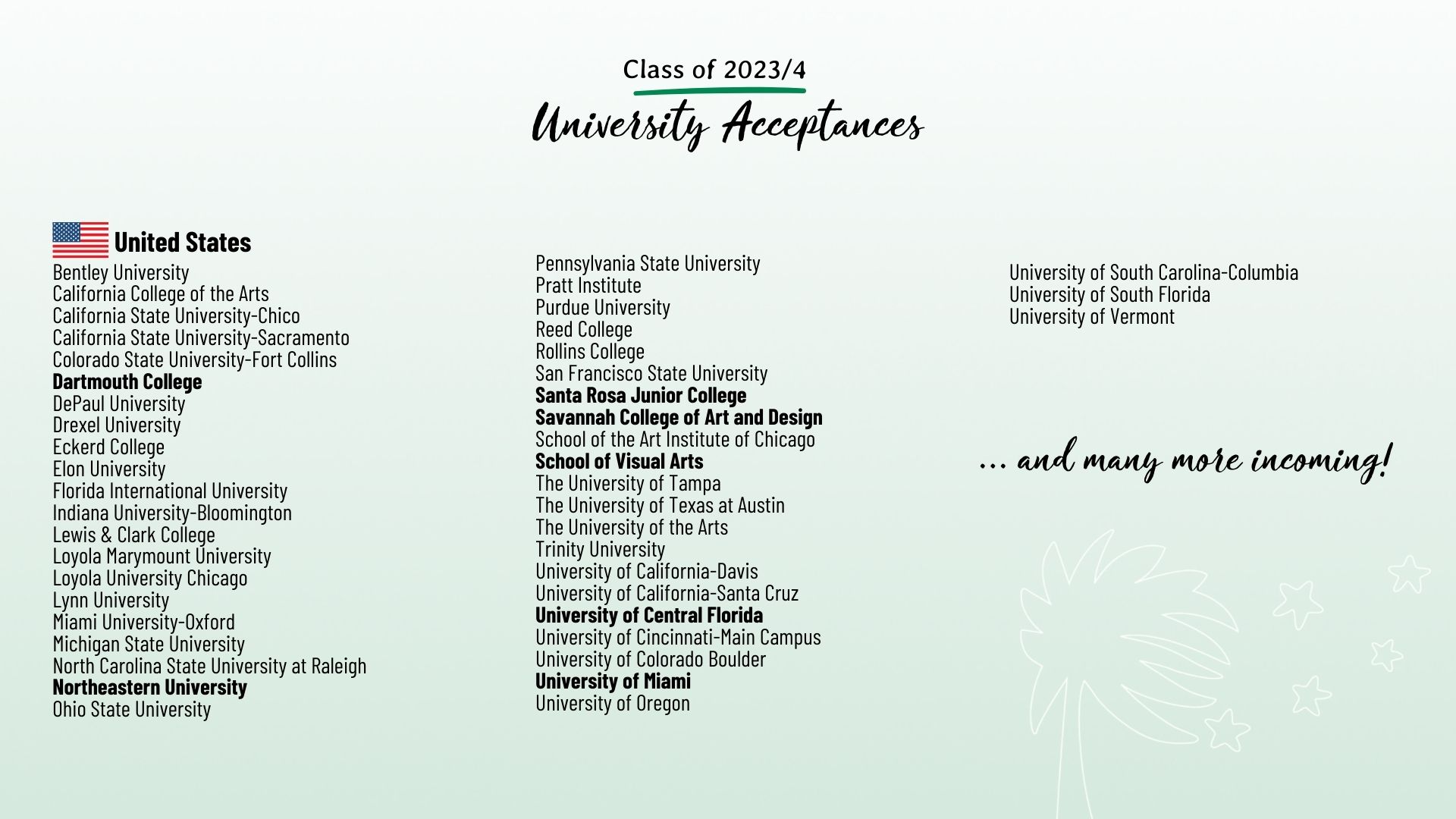 Class of 2023/4

University Acceptances

United States

Bentley University
California College of the Arts
California State University-Chico
California State University-Sacramento
Colorado State University-Fort Collins
Dartmouth College
DePaul University
Drexel University
Eckerd College
Elon University
Florida International University
Indiana University-Bloomington
Lewis & Clark College
Loyola Marymount University
Loyola University Chicago
Lynn University
Miami University-Oxford
Michigan State University
North Carolina State University at Raleigh
Northeastern University
Ohio State University

Pennsylvania State University
Pratt Institute
Purdue University
Reed College
Rollins College
San Francisco State University
Santa Rosa Junior College
Savannah College of Art and Design
School of the Art Institute of Chicago
School of Visual Arts
The University of Tampa
The University of Texas at Austin
The University of the Arts
Trinity University
University of California-Davis
University of California-Santa Cruz
University of Central Florida
University of Cincinnati-Main Campus
University of Colorado Boulder
University of Miami
University of Oregon

University of South Carolina-Columbia
University of South Florida
University of Vermont

... and many more incoming!